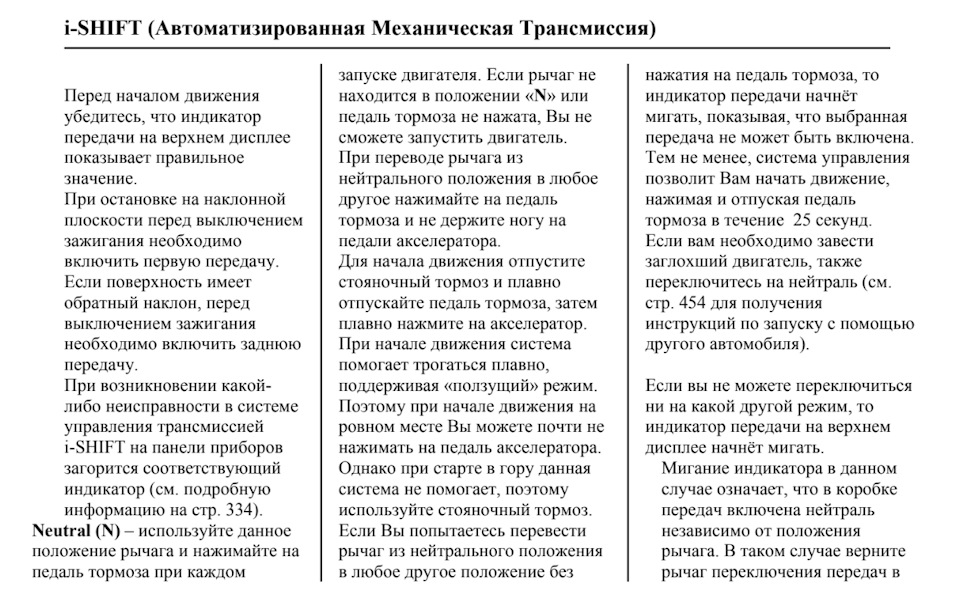 i-SHIFT (Автоматизированная Механическая Трансмиссия)

Перед началом движения убедитесь, что индикатор передачи на верхнем дисплее показывает правильное значение.
При остановке на наклонной плоскости перед выключением зажигания необходимо включить первую передачу.
Если поверхность имеет обратный наклон, перед выключением зажигания необходимо включить заднюю передачу.
При возникновении какой-либо неисправности в системе управления трансмиссией i-SHIFT на панели приборов загорится соответствующий индикатор (см. подробную информацию на стр. 334).
Neutral (N) – используйте данное положение рычага и нажимайте на педаль тормоза при каждом запуске двигателя. Если рычаг не находится в положении «N» или педаль тормоза не нажата, Вы не сможете запустить двигатель.
При переводе рычага из нейтрального положения в любое другое нажимайте на педаль тормоза и не держите ногу на педали акселератора.
Для начала движения отпустите стояночный тормоз и плавно отпускайте педаль тормоза, затем плавно нажмите на акселератор.
При начале движения система помогает трогаться плавно, поддерживая «ползущий» режим.
Поэтому при начале движения на ровном месте Вы можете почти не нажимать на педаль акселератора.
Однако при старте в гору данная система не помогает, поэтому используйте стояночный тормоз.
Если Вы попытаетесь перевести рычаг из нейтрального положения в любое другое положение без нажатия на педаль тормоза, то индикатор передачи начнёт мигать, показывая, что выбранная передача не может быть включена.
Тем не менее, система управления позволит Вам начать движение, нажимая и отпуская педаль тормоза в течение 25 секунд.
Если вам необходимо завести заглохший двигатель, также переключитесь на нейтраль (см. стр. 454 для получения инструкций по запуску с помощью другого автомобиля).

Если вы не можете переключиться ни на какой другой режим, то индикатор передачи на верхнем дисплее начнёт мигать.
Мигание индикатора в данном случае означает, что в коробке передач включена нейтраль независимо от положения рычага. В таком случае верните рычаг переключения передач в